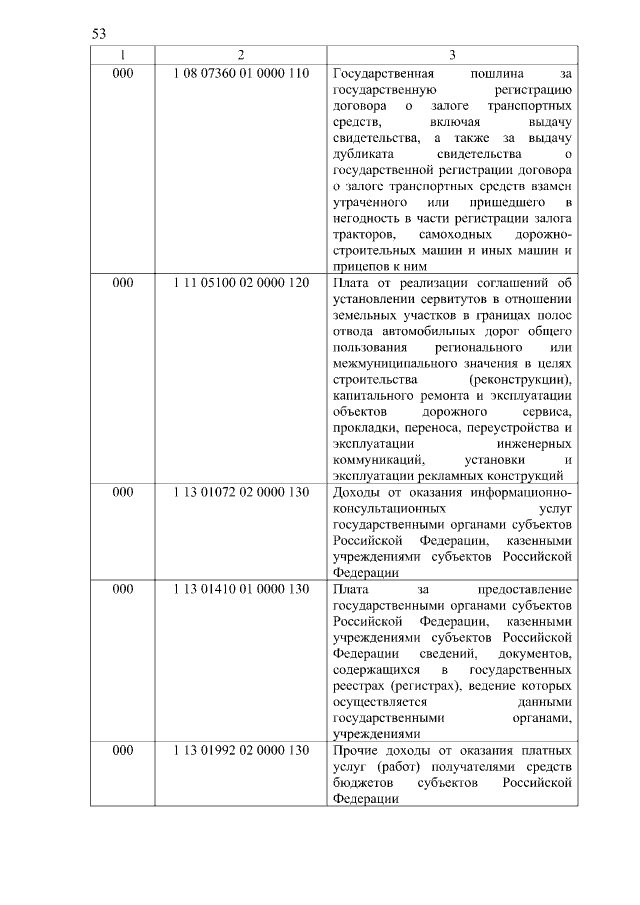 53

| 1 | 2 | 3 |
|---|---|---|
| 000 | 1 08 07360 01 0000 110 | Государственная пошлина за государственную регистрацию договора о залоге транспортных средств, включая выдачу свидетельства, а также за выдачу дубликата свидетельства о государственной регистрации договора о залоге транспортных средств взамен утраченного или пришедшего в негодность в части регистрации залога тракторов, самоходных дорожно-строительных машин и иных машин и прицепов к ним |
| 000 | 1 11 05100 02 0000 120 | Плата от реализации соглашений об установлении сервитутов в отношении земельных участков в границах полос отвода автомобильных дорог общего пользования регионального или межмуниципального значения в целях строительства (реконструкции), капитального ремонта и эксплуатации объектов дорожного сервиса, прокладки, переноса, переустройства и эксплуатации инженерных коммуникаций, установки и эксплуатации рекламных конструкций |
| 000 | 1 13 01072 02 0000 130 | Доходы от оказания информационно-консультационных услуг государственными органами субъектов Российской Федерации, казенными учреждениями субъектов Российской Федерации |
| 000 | 1 13 01410 01 0000 130 | Плата за предоставление государственными органами субъектов Российской Федерации, казенными учреждениями субъектов Российской Федерации сведений, документов, содержащихся в государственных реестрах (регистрах), ведение которых осуществляется данными государственными органами, учреждениями |
| 000 | 1 13 01992 02 0000 130 | Прочие доходы от оказания платных услуг (работ) получателями средств бюджетов субъектов Российской Федерации |